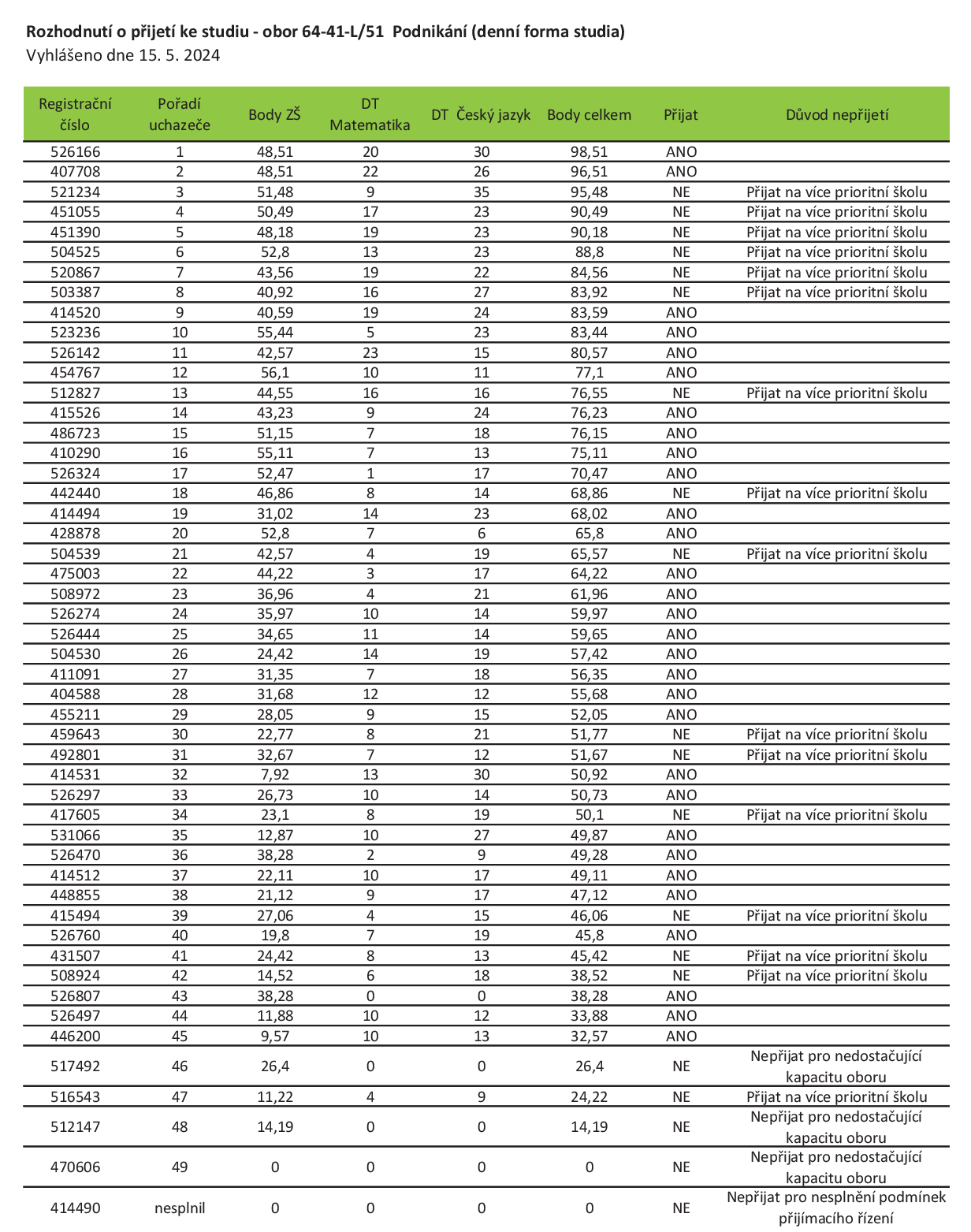 **Rozhodnutí o přijetí ke studiu - obor 64-41-L/51 Podnikání (denní forma studia)**
Vyhlášeno dne 15. 5. 2024

| Registrační číslo | Pořadí uchazeče | Body ZŠ | DT Matematika | DT Český jazyk | Body celkem | Přijat | Důvod nepřijetí |
|---|---|---|---|---|---|---|---|
| 526166 | 1 | 48,51 | 20 | 30 | 98,51 | ANO | |
| 407708 | 2 | 48,51 | 22 | 26 | 96,51 | ANO | |
| 521234 | 3 | 51,48 | 9 | 35 | 95,48 | NE | Přijat na více prioritní školu |
| 451055 | 4 | 50,49 | 17 | 23 | 90,49 | NE | Přijat na více prioritní školu |
| 451390 | 5 | 48,18 | 19 | 23 | 90,18 | NE | Přijat na více prioritní školu |
| 504525 | 6 | 52,8 | 13 | 23 | 88,8 | NE | Přijat na více prioritní školu |
| 520867 | 7 | 43,56 | 19 | 22 | 84,56 | NE | Přijat na více prioritní školu |
| 503387 | 8 | 40,92 | 16 | 27 | 83,92 | NE | Přijat na více prioritní školu |
| 414520 | 9 | 40,59 | 19 | 24 | 83,59 | ANO | |
| 523236 | 10 | 55,44 | 5 | 23 | 83,44 | ANO | |
| 526142 | 11 | 42,57 | 23 | 15 | 80,57 | ANO | |
| 454767 | 12 | 56,1 | 10 | 11 | 77,1 | ANO | |
| 512827 | 13 | 44,55 | 16 | 16 | 76,55 | NE | Přijat na více prioritní školu |
| 415526 | 14 | 43,23 | 9 | 24 | 76,23 | ANO | |
| 486723 | 15 | 51,15 | 7 | 18 | 76,15 | ANO | |
| 410290 | 16 | 55,11 | 7 | 13 | 75,11 | ANO | |
| 526324 | 17 | 52,47 | 1 | 17 | 70,47 | ANO | |
| 442440 | 18 | 46,86 | 8 | 14 | 68,86 | NE | Přijat na více prioritní školu |
| 414494 | 19 | 31,02 | 14 | 23 | 68,02 | ANO | |
| 428878 | 20 | 52,8 | 7 | 6 | 65,8 | ANO | |
| 504539 | 21 | 42,57 | 4 | 19 | 65,57 | NE | Přijat na více prioritní školu |
| 475003 | 22 | 44,22 | 3 | 17 | 64,22 | ANO | |
| 508972 | 23 | 36,96 | 4 | 21 | 61,96 | ANO | |
| 526274 | 24 | 35,97 | 10 | 14 | 59,97 | ANO | |
| 526444 | 25 | 34,65 | 11 | 14 | 59,65 | ANO | |
| 504530 | 26 | 24,42 | 14 | 19 | 57,42 | ANO | |
| 411091 | 27 | 31,35 | 7 | 18 | 56,35 | ANO | |
| 404588 | 28 | 31,68 | 12 | 12 | 55,68 | ANO | |
| 455211 | 29 | 28,05 | 9 | 15 | 52,05 | ANO | |
| 459643 | 30 | 22,77 | 8 | 21 | 51,77 | NE | Přijat na více prioritní školu |
| 492801 | 31 | 32,67 | 7 | 12 | 51,67 | NE | Přijat na více prioritní školu |
| 414531 | 32 | 7,92 | 13 | 30 | 50,92 | ANO | |
| 526297 | 33 | 26,73 | 10 | 14 | 50,73 | ANO | |
| 417605 | 34 | 23,1 | 8 | 19 | 50,1 | NE | Přijat na více prioritní školu |
| 531066 | 35 | 12,87 | 10 | 27 | 49,87 | ANO | |
| 526470 | 36 | 38,28 | 2 | 9 | 49,28 | ANO | |
| 414512 | 37 | 22,11 | 10 | 17 | 49,11 | ANO | |
| 448855 | 38 | 21,12 | 9 | 17 | 47,12 | ANO | |
| 415494 | 39 | 27,06 | 4 | 15 | 46,06 | NE | Přijat na více prioritní školu |
| 526760 | 40 | 19,8 | 7 | 19 | 45,8 | ANO | |
| 431507 | 41 | 24,42 | 8 | 13 | 45,42 | NE | Přijat na více prioritní školu |
| 508924 | 42 | 14,52 | 6 | 18 | 38,52 | NE | Přijat na více prioritní školu |
| 526807 | 43 | 38,28 | 0 | 0 | 38,28 | ANO | |
| 526497 | 44 | 11,88 | 10 | 12 | 33,88 | ANO | |
| 446200 | 45 | 9,57 | 10 | 13 | 32,57 | ANO | |
| 517492 | 46 | 26,4 | 0 | 0 | 26,4 | NE | Nepřijat pro nedostačující kapacitu oboru |
| 516543 | 47 | 11,22 | 4 | 9 | 24,22 | NE | Přijat na více prioritní školu |
| 512147 | 48 | 14,19 | 0 | 0 | 14,19 | NE | Nepřijat pro nedostačující kapacitu oboru |
| 470606 | 49 | 0 | 0 | 0 | 0 | NE | Nepřijat pro nedostačující kapacitu oboru |
| 414490 | nesplnil | 0 | 0 | 0 | 0 | NE | Nepřijat pro nesplnění podmínek přijímacího řízení |